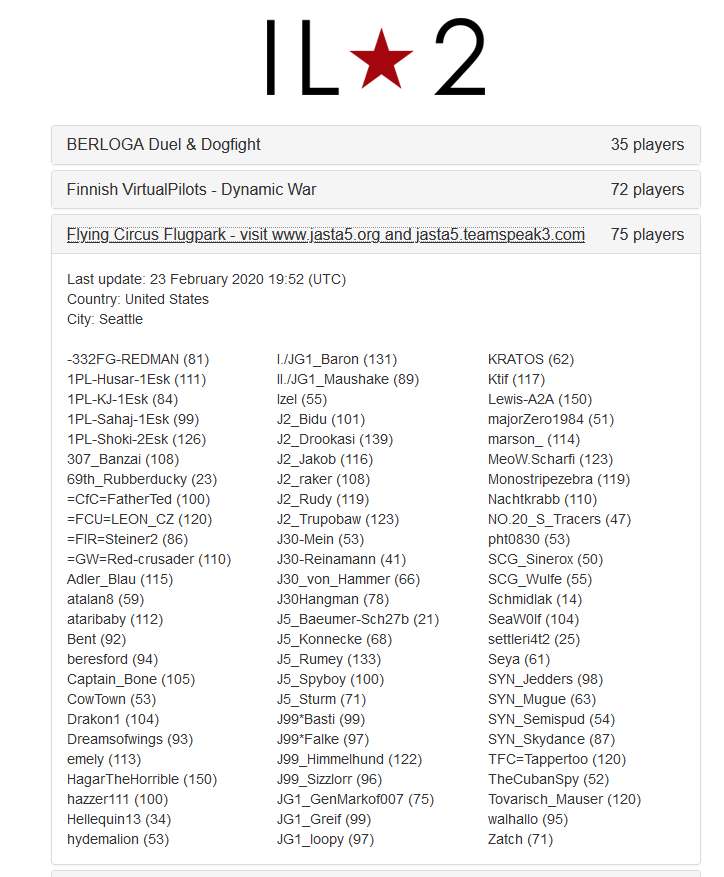 IL★2

BERLOGA Duel & Dogfight 35 players

Finnish VirtualPilots - Dynamic War 72 players

Flying Circus Flugpark - visit www.jasta5.org and jasta5.teamspeak3.com 75 players

Last update: 23 February 2020 19:52 (UTC)
Country: United States
City: Seattle

-332FG-REDMAN (81)
1PL-Husar-1Esk (111)
1PL-KJ-1Esk (84)
1PL-Sahaj-1Esk (99)
1PL-Shoki-2Esk (126)
307_Banzai (108)
69th_Rubberducky (23)
=CfC=FatherTed (100)
=FCU=LEON_CZ (120)
=FIR=Steiner2 (86)
=GW=Red-crusader (110)
Adler_Blau (115)
atalan8 (59)
ataribaby (112)
Bent (92)
beresford (94)
Captain_Bone (105)
CowTown (53)
Drakon1 (104)
Dreamsofwings (93)
emely (113)
HagarTheHorrible (150)
hazzer111 (100)
Hellequin13 (34)
hydemalion (53)

I./JG1_Baron (131)
II./JG1_Maushake (89)
Izel (55)
J2_Bidu (101)
J2_Drookasi (139)
J2_Jakob (116)
J2_raker (108)
J2_Rudy (119)
J2_Trupobaw (123)
J30-Mein (53)
J30-Reinamann (41)
J30_von_Hammer (66)
J30Hangman (78)
J5_Baeumer-Sch27b (21)
J5_Konnecke (68)
J5_Rumey (133)
J5_Spyboy (100)
J5_Sturm (71)
J99*Basti (99)
J99*Falke (97)
J99_Himmelhund (122)
J99_Sizzlorr (96)
JG1_GenMarkof007 (75)
JG1_Greif (99)
JG1_loopy (97)

KRATOS (62)
Ktif (117)
Lewis-A2A (150)
majorZero1984 (51)
marson_ (114)
MeoW.Scharfi (123)
Monostripezebra (119)
Nachtkrabb (110)
NO.20_S_Tracers (47)
pht0830 (53)
SCG_Sinerox (50)
SCG_Wulfe (55)
Schmidlak (14)
SeaW0lf (104)
settleri4t2 (25)
Seya (61)
SYN_Jedders (98)
SYN_Mugue (63)
SYN_Semispud (54)
SYN_Skydance (87)
TFC=Tappertoo (120)
TheCubanSpy (52)
Tovarisch_Mauser (120)
walhallo (95)
Zatch (71)